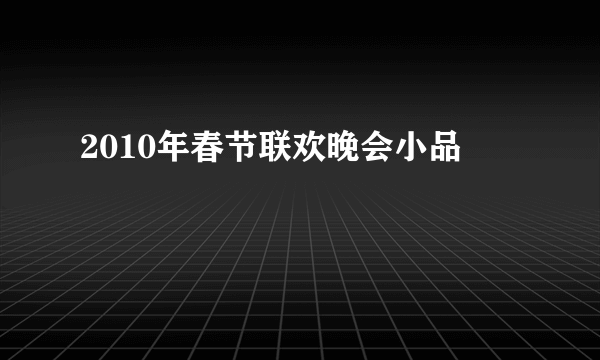 2010年春节联欢晚会小品